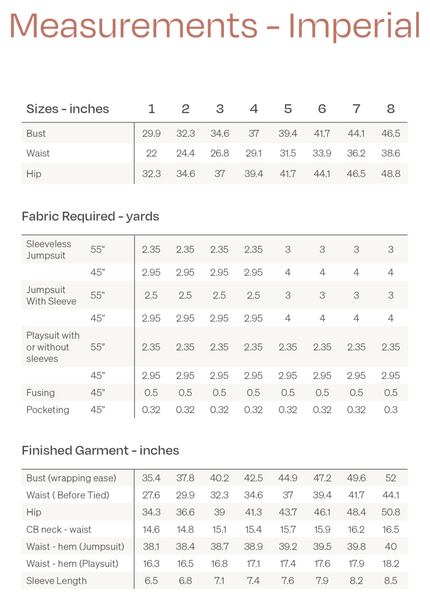 Measurements - Imperial

| Sizes - inches | 1 | 2 | 3 | 4 | 5 | 6 | 7 | 8 |
|---|---|---|---|---|---|---|---|---|
| Bust | 29.9 | 32.3 | 34.6 | 37 | 39.4 | 41.7 | 44.1 | 46.5 |
| Waist | 22 | 24.4 | 26.8 | 29.1 | 31.5 | 33.9 | 36.2 | 38.6 |
| Hip | 32.3 | 34.6 | 37 | 39.4 | 41.7 | 44.1 | 46.5 | 48.8 |

Fabric Required - yards

| | | | | | | | | | |
|---|---|---|---|---|---|---|---|---|---|
| Sleeveless Jumpsuit | 55" | 2.35 | 2.35 | 2.35 | 2.35 | 3 | 3 | 3 | 3 |
| | 45" | 2.95 | 2.95 | 2.95 | 2.95 | 4 | 4 | 4 | 4 |
| Jumpsuit With Sleeve | 55" | 2.5 | 2.5 | 2.5 | 2.5 | 3 | 3 | 3 | 3 |
| | 45" | 2.95 | 2.95 | 2.95 | 2.95 | 4 | 4 | 4 | 4 |
| Playsuit with or without sleeves | 55" | 2.35 | 2.35 | 2.35 | 2.35 | 2.35 | 2.35 | 2.35 | 2.35 |
| | 45" | 2.95 | 2.95 | 2.95 | 2.95 | 2.95 | 2.95 | 2.95 | 2.95 |
| Fusing | 45" | 0.5 | 0.5 | 0.5 | 0.5 | 0.5 | 0.5 | 0.5 | 0.5 |
| Pocketing | 45" | 0.32 | 0.32 | 0.32 | 0.32 | 0.32 | 0.32 | 0.32 | 0.3 |

Finished Garment - inches

| | | | | | | | | |
|---|---|---|---|---|---|---|---|---|
| Bust (wrapping ease) | 35.4 | 37.8 | 40.2 | 42.5 | 44.9 | 47.2 | 49.6 | 52 |
| Waist ( Before Tied) | 27.6 | 29.9 | 32.3 | 34.6 | 37 | 39.4 | 41.7 | 44.1 |
| Hip | 34.3 | 36.6 | 39 | 41.3 | 43.7 | 46.1 | 48.4 | 50.8 |
| CB neck - waist | 14.6 | 14.8 | 15.1 | 15.4 | 15.7 | 15.9 | 16.2 | 16.5 |
| Waist - hem (Jumpsuit) | 38.1 | 38.4 | 38.7 | 38.9 | 39.2 | 39.5 | 39.8 | 40 |
| Waist - hem (Playsuit) | 16.3 | 16.5 | 16.8 | 17.1 | 17.4 | 17.6 | 17.9 | 18.2 |
| Sleeve Length | 6.5 | 6.8 | 7.1 | 7.4 | 7.6 | 7.9 | 8.2 | 8.5 |